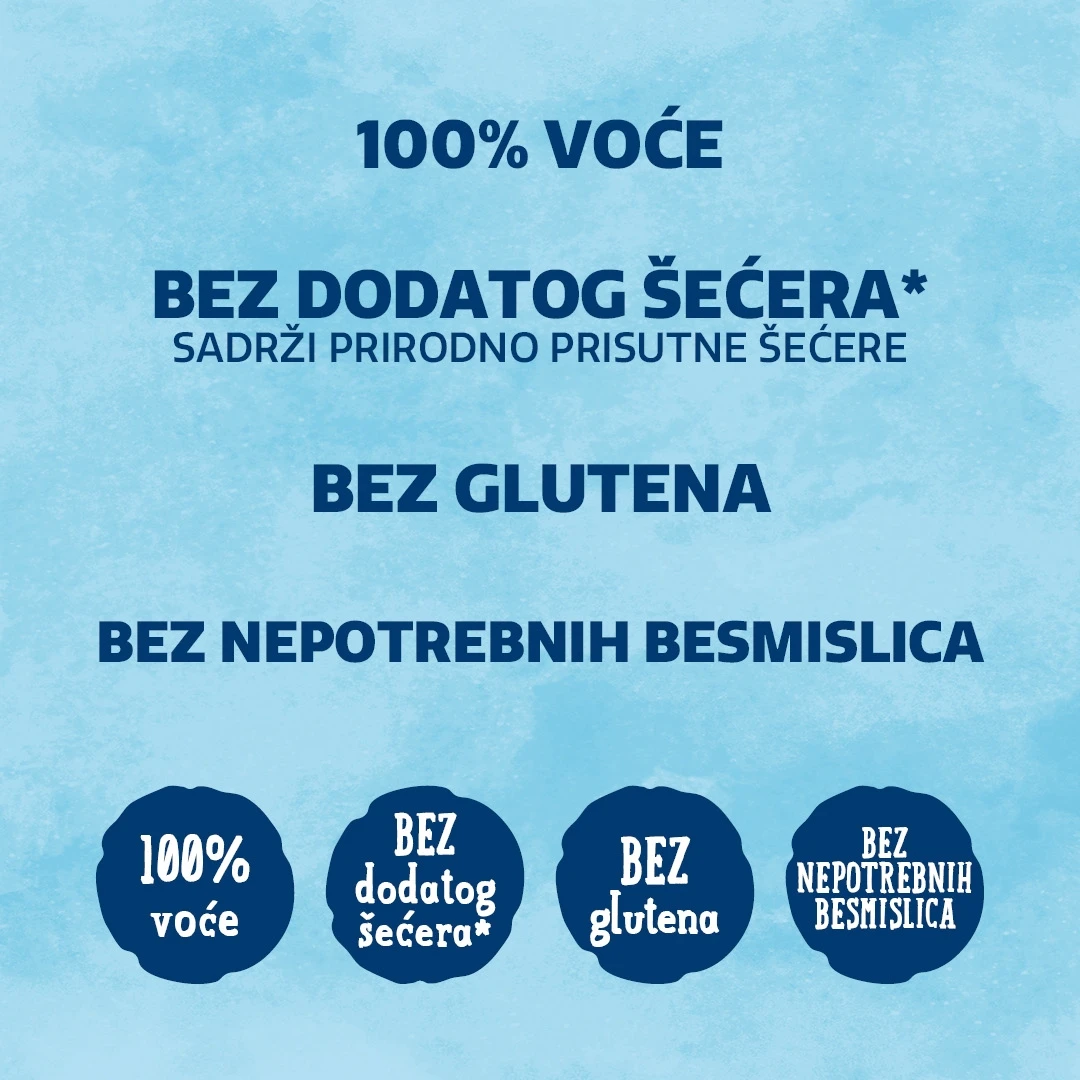 100% VOĆE

BEZ DODATOG ŠEĆERA*
SADRŽI PRIRODNO PRISUTNE ŠEĆERE

BEZ GLUTENA

BEZ NEPOTREBNIH BESMISLICA

100% voće

BEZ dodatog šećera*

BEZ glutena

BEZ NEPOTREBNIH BESMISLICA